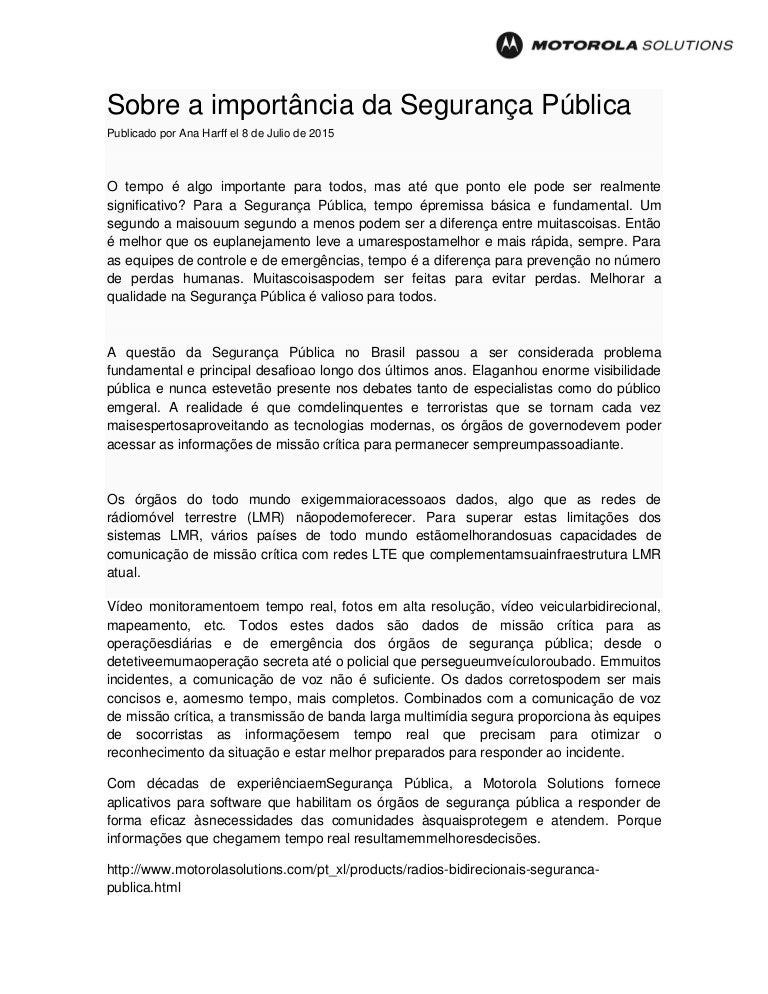 MOTOROLA SOLUTIONS

Sobre a importância da Segurança Pública

Publicado por Ana Harff el 8 de Julio de 2015

O tempo é algo importante para todos, mas até que ponto ele pode ser realmente significativo? Para a Segurança Pública, tempo épremissa básica e fundamental. Um segundo a maisouum segundo a menos podem ser a diferença entre muitascoisas. Então é melhor que os euplanejamento leve a umarespostamelhor e mais rápida, sempre. Para as equipes de controle e de emergências, tempo é a diferença para prevenção no número de perdas humanas. Muitascoisaspodem ser feitas para evitar perdas. Melhorar a qualidade na Segurança Pública é valioso para todos.

A questão da Segurança Pública no Brasil passou a ser considerada problema fundamental e principal desafioao longo dos últimos anos. Elaganhou enorme visibilidade pública e nunca estevetão presente nos debates tanto de especialistas como do público emgeral. A realidade é que comdelinquentes e terroristas que se tornam cada vez maisespertosaproveitando as tecnologias modernas, os órgãos de governodevem poder acessar as informações de missão crítica para permanecer sempreumpassoadiante.

Os órgãos do todo mundo exigemmaioracessoaos dados, algo que as redes de rádiomóvel terrestre (LMR) nãopodemoferecer. Para superar estas limitações dos sistemas LMR, vários países de todo mundo estãomelhorandosuas capacidades de comunicação de missão crítica com redes LTE que complementamsuainfraestrutura LMR atual.

Vídeo monitoramentoem tempo real, fotos em alta resolução, vídeo veicularbidirecional, mapeamento, etc. Todos estes dados são dados de missão crítica para as operaçõesdiárias e de emergência dos órgãos de segurança pública; desde o detetiveemumaoperação secreta até o policial que persegueumveículoroubado. Emmuitos incidentes, a comunicação de voz não é suficiente. Os dados corretospodem ser mais concisos e, aomesmo tempo, mais completos. Combinados com a comunicação de voz de missão crítica, a transmissão de banda larga multimídia segura proporciona às equipes de socorristas as informaçõesem tempo real que precisam para otimizar o reconhecimento da situação e estar melhor preparados para responder ao incidente.

Com décadas de experiênciaemSegurança Pública, a Motorola Solutions fornece aplicativos para software que habilitam os órgãos de segurança pública a responder de forma eficaz àsnecessidades das comunidades àsquaisprotegem e atendem. Porque informações que chegamem tempo real resultamemmelhoresdecisões.

http://www.motorolasolutions.com/pt_xl/products/radios-bidirecionais-seguranca-publica.html